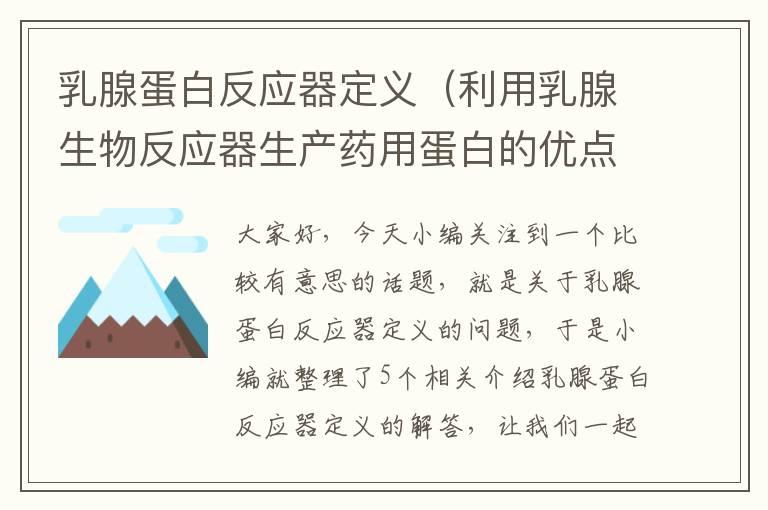 乳腺蛋白反应器定义（利用乳腺生物反应器生产药用蛋白的优点

大家好，今天小编关注到一个比较有意思的话题，就是关于乳腺蛋白反应器定义的问题，于是小编就整理了5个相关介绍乳腺蛋白反应器定义的解答，让我们一起